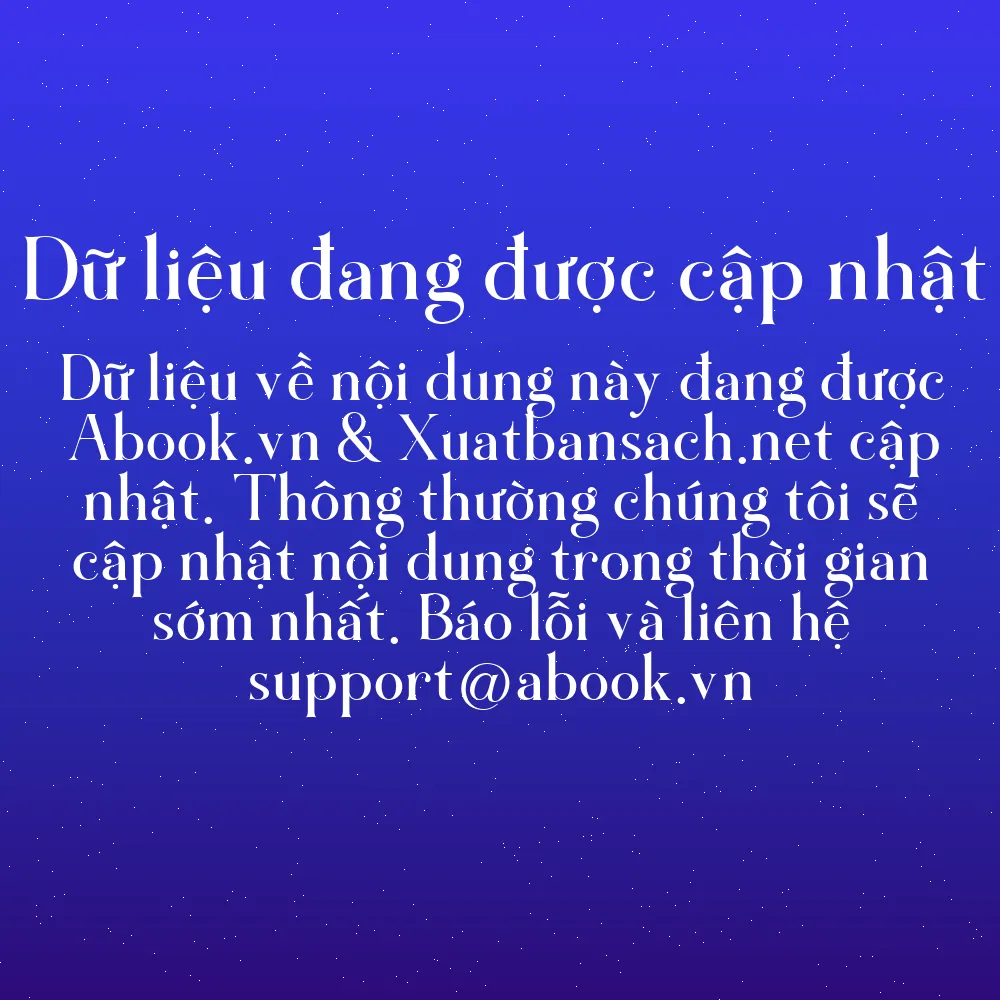 Dữ liệu đang được cập nhật

Dữ liệu về nội dung này đang được Abook.vn & Xuatbansach.net cập nhật. Thông thường chúng tôi sẽ cập nhật nội dung trong thời gian sớm nhất. Báo lỗi và liên hệ support@abook.vn